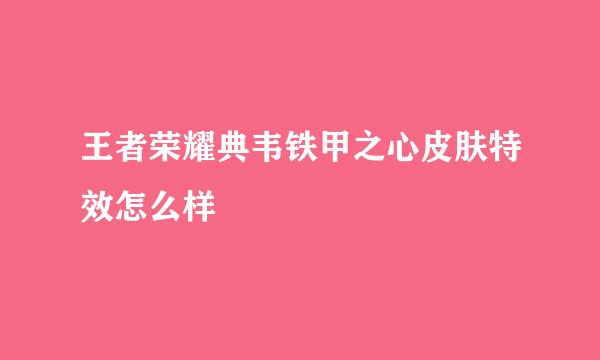 王者荣耀典韦铁甲之心皮肤特效怎么样